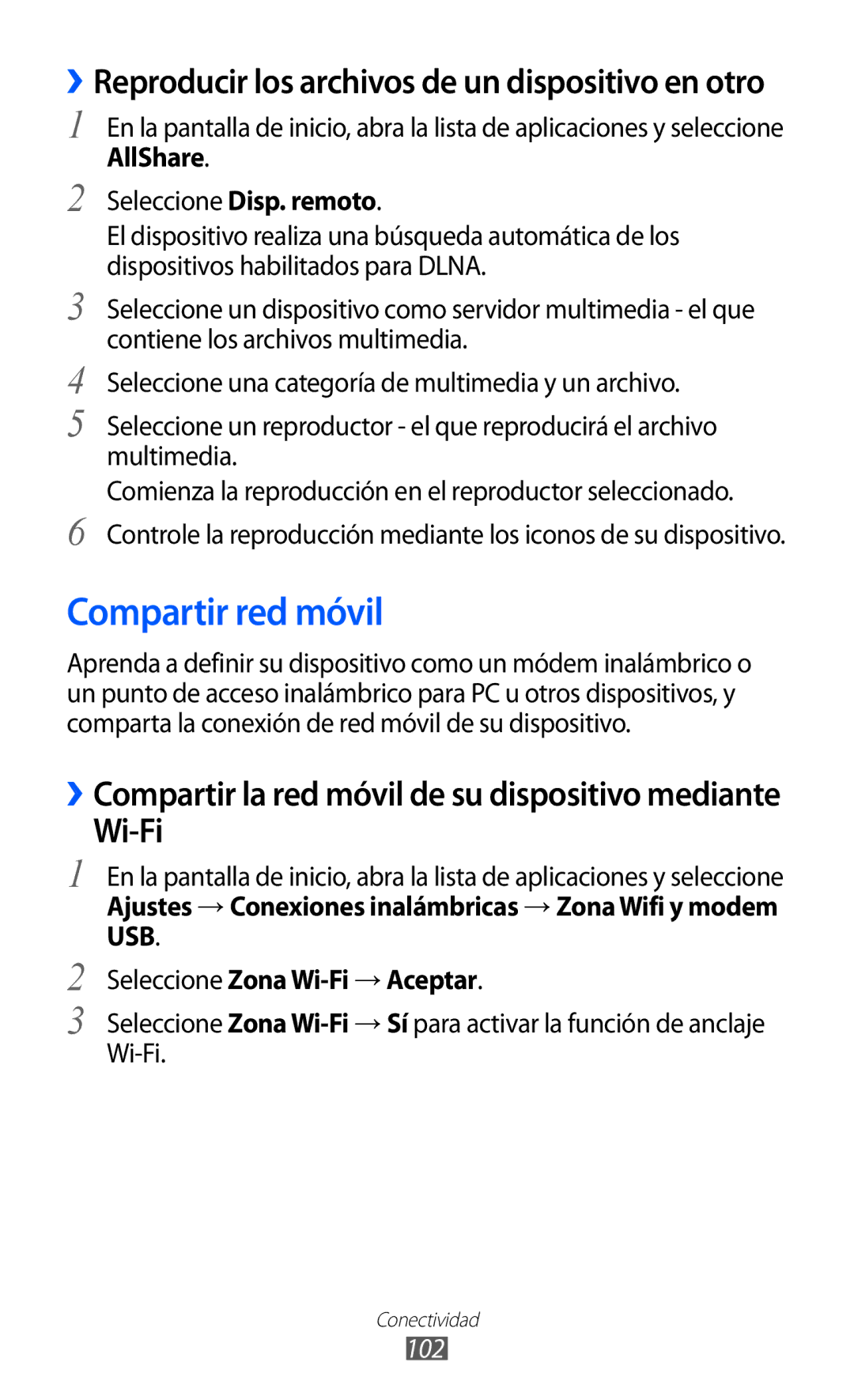 ›› Reproducir los archivos de un dispositivo en otro

1 En la pantalla de inicio, abra la lista de aplicaciones y seleccione AllShare.

2 Seleccione Disp. remoto.

El dispositivo realiza una búsqueda automática de los dispositivos habilitados para DLNA.

3 Seleccione un dispositivo como servidor multimedia - el que contiene los archivos multimedia.

4 Seleccione una categoría de multimedia y un archivo.

5 Seleccione un reproductor - el que reproducirá el archivo multimedia.

Comienza la reproducción en el reproductor seleccionado.

6 Controle la reproducción mediante los iconos de su dispositivo.

Compartir red móvil

Aprenda a definir su dispositivo como un módem inalámbrico o un punto de acceso inalámbrico para PC u otros dispositivos, y comparta la conexión de red móvil de su dispositivo.

›› Compartir la red móvil de su dispositivo mediante Wi-Fi

1 En la pantalla de inicio, abra la lista de aplicaciones y seleccione Ajustes → Conexiones inalámbricas → Zona Wifi y modem USB.

2 Seleccione Zona Wi-Fi → Aceptar.

3 Seleccione Zona Wi-Fi → Sí para activar la función de anclaje Wi-Fi.

Conectividad
102